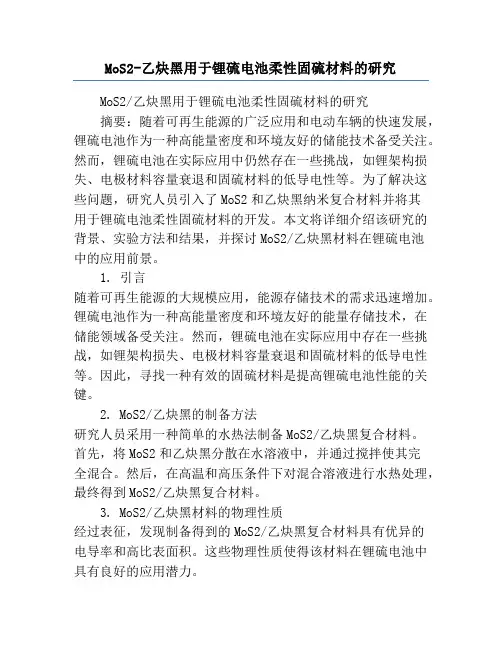 MoS2-乙炔黑用于锂硫电池柔性固硫材料的研究

MoS2/乙炔黑用于锂硫电池柔性固硫材料的研究

摘要：随着可再生能源的广泛应用和电动车辆的快速发展，锂硫电池作为一种高能量密度和环境友好的储能技术备受关注。然而，锂硫电池在实际应用中仍然存在一些挑战，如锂架构损失、电极材料容量衰退和固硫材料的低导电性等。为了解决这些问题，研究人员引入了MoS2和乙炔黑纳米复合材料并将其用于锂硫电池柔性固硫材料的开发。本文将详细介绍该研究的背景、实验方法和结果，并探讨MoS2/乙炔黑材料在锂硫电池中的应用前景。

1. 引言

随着可再生能源的大规模应用，能源存储技术的需求迅速增加。锂硫电池作为一种高能量密度和环境友好的能量存储技术，在储能领域备受关注。然而，锂硫电池在实际应用中存在一些挑战，如锂架构损失、电极材料容量衰退和固硫材料的低导电性等。因此，寻找一种有效的固硫材料是提高锂硫电池性能的关键。

2. MoS2/乙炔黑的制备方法

研究人员采用一种简单的水热法制备MoS2/乙炔黑复合材料。首先，将MoS2和乙炔黑分散在水溶液中，并通过搅拌使其完全混合。然后，在高温和高压条件下对混合溶液进行水热处理，最终得到MoS2/乙炔黑复合材料。

3. MoS2/乙炔黑材料的物理性质

经过表征，发现制备得到的MoS2/乙炔黑复合材料具有优异的电导率和高比表面积。这些物理性质使得该材料在锂硫电池中具有良好的应用潜力。